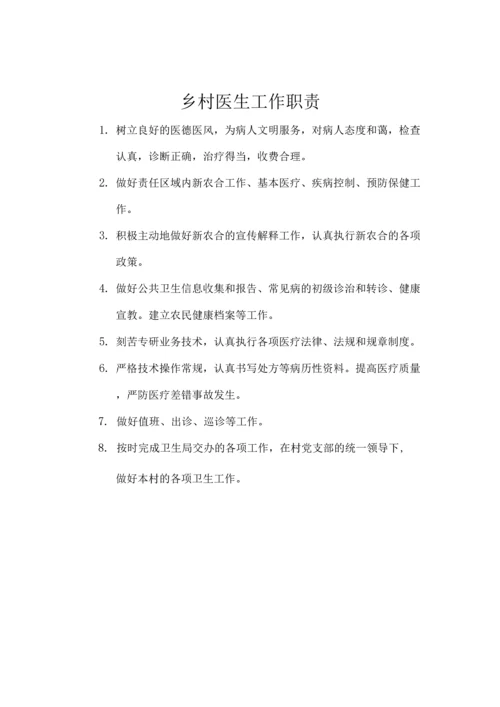 乡村医生工作职责

1. 树立良好的医德医风，为病人文明服务，对病人态度和蔼，检查认真，诊断正确，治疗得当，收费合理。

2. 做好责任区域内新农合工作、基本医疗、疾病控制、预防保健工作。

3. 积极主动地做好新农合的宣传解释工作，认真执行新农合的各项政策。

4. 做好公共卫生信息收集和报告、常见病的初级诊治和转诊、健康宣教。建立农民健康档案等工作。

5. 刻苦专研业务技术，认真执行各项医疗法律、法规和规章制度。

6. 严格技术操作常规，认真书写处方等病历性资料。提高医疗质量，严防医疗差错事故发生。

7. 做好值班、出诊、巡诊等工作。

8. 按时完成卫生局交办的各项工作，在村党支部的统一领导下，做好本村的各项卫生工作。